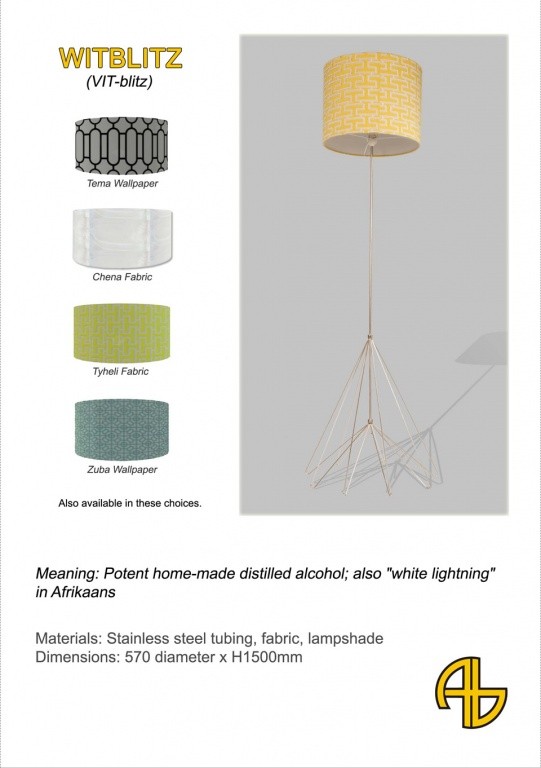 WITBLITZ
(VIT-blitz)

Tema Wallpaper

Chena Fabric

Tyheli Fabric

Zuba Wallpaper

Also available in these choices.

Meaning: Potent home-made distilled alcohol; also "white lightning" in Afrikaans

Materials: Stainless steel tubing, fabric, lampshade
Dimensions: 570 diameter x H1500mm

AB